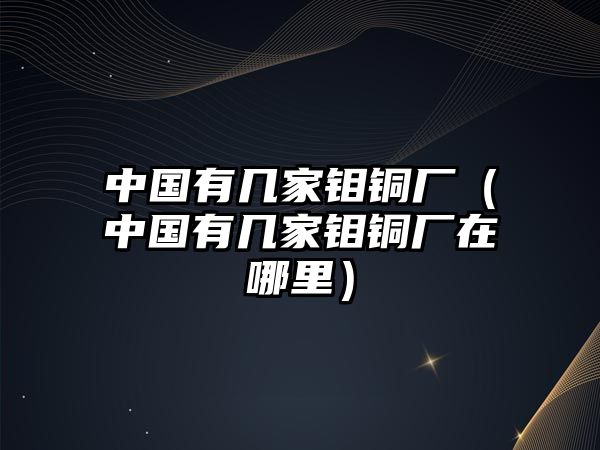 中国有几家钼铜厂（中国有几家钼铜厂在哪里）